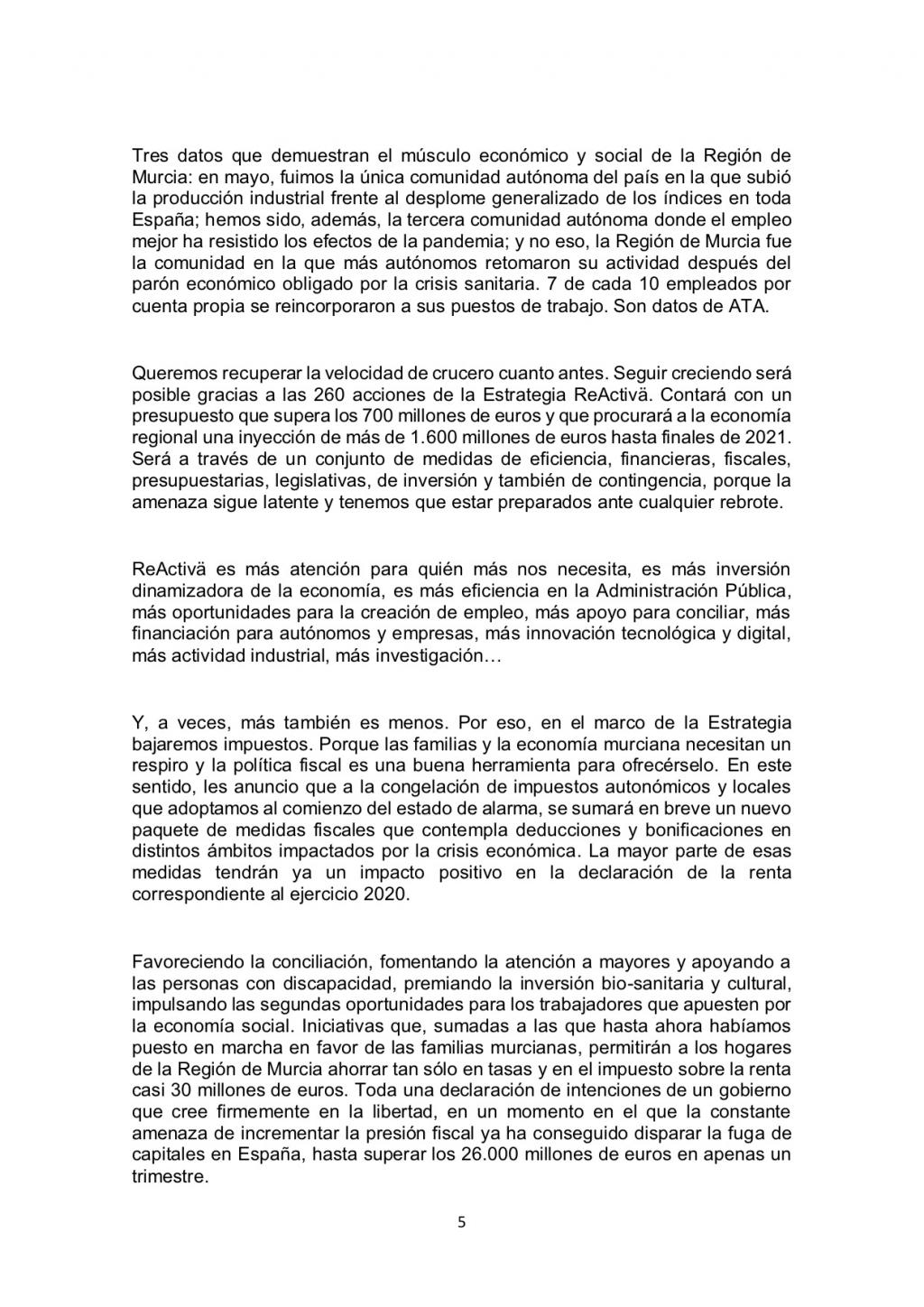 Tres datos que demuestran el músculo económico y social de la Región de Murcia: en mayo, fuimos la única comunidad autónoma del país en la que subió la producción industrial frente al desplome generalizado de los índices en toda España; hemos sido, además, la tercera comunidad autónoma donde el empleo mejor ha resistido los efectos de la pandemia; y no eso, la Región de Murcia fue la comunidad en la que más autónomos retomaron su actividad después del parón económico obligado por la crisis sanitaria. 7 de cada 10 empleados por cuenta propia se reincorporaron a sus puestos de trabajo. Son datos de ATA.

Queremos recuperar la velocidad de crucero cuanto antes. Seguir creciendo será posible gracias a las 260 acciones de la Estrategia ReActivä. Contará con un presupuesto que supera los 700 millones de euros y que procurará a la economía regional una inyección de más de 1.600 millones de euros hasta finales de 2021. Será a través de un conjunto de medidas de eficiencia, financieras, fiscales, presupuestarias, legislativas, de inversión y también de contingencia, porque la amenaza sigue latente y tenemos que estar preparados ante cualquier rebrote.

ReActivä es más atención para quién más nos necesita, es más inversión dinamizadora de la economía, es más eficiencia en la Administración Pública, más oportunidades para la creación de empleo, más apoyo para conciliar, más financiación para autónomos y empresas, más innovación tecnológica y digital, más actividad industrial, más investigación…

Y, a veces, más también es menos. Por eso, en el marco de la Estrategia bajaremos impuestos. Porque las familias y la economía murciana necesitan un respiro y la política fiscal es una buena herramienta para ofrecérselo. En este sentido, les anuncio que a la congelación de impuestos autonómicos y locales que adoptamos al comienzo del estado de alarma, se sumará en breve un nuevo paquete de medidas fiscales que contempla deducciones y bonificaciones en distintos ámbitos impactados por la crisis económica. La mayor parte de esas medidas tendrán ya un impacto positivo en la declaración de la renta correspondiente al ejercicio 2020.

Favoreciendo la conciliación, fomentando la atención a mayores y apoyando a las personas con discapacidad, premiando la inversión bio-sanitaria y cultural, impulsando las segundas oportunidades para los trabajadores que apuesten por la economía social. Iniciativas que, sumadas a las que hasta ahora habíamos puesto en marcha en favor de las familias murcianas, permitirán a los hogares de la Región de Murcia ahorrar tan sólo en tasas y en el impuesto sobre la renta casi 30 millones de euros. Toda una declaración de intenciones de un gobierno que cree firmemente en la libertad, en un momento en el que la constante amenaza de incrementar la presión fiscal ya ha conseguido disparar la fuga de capitales en España, hasta superar los 26.000 millones de euros en apenas un trimestre.

5